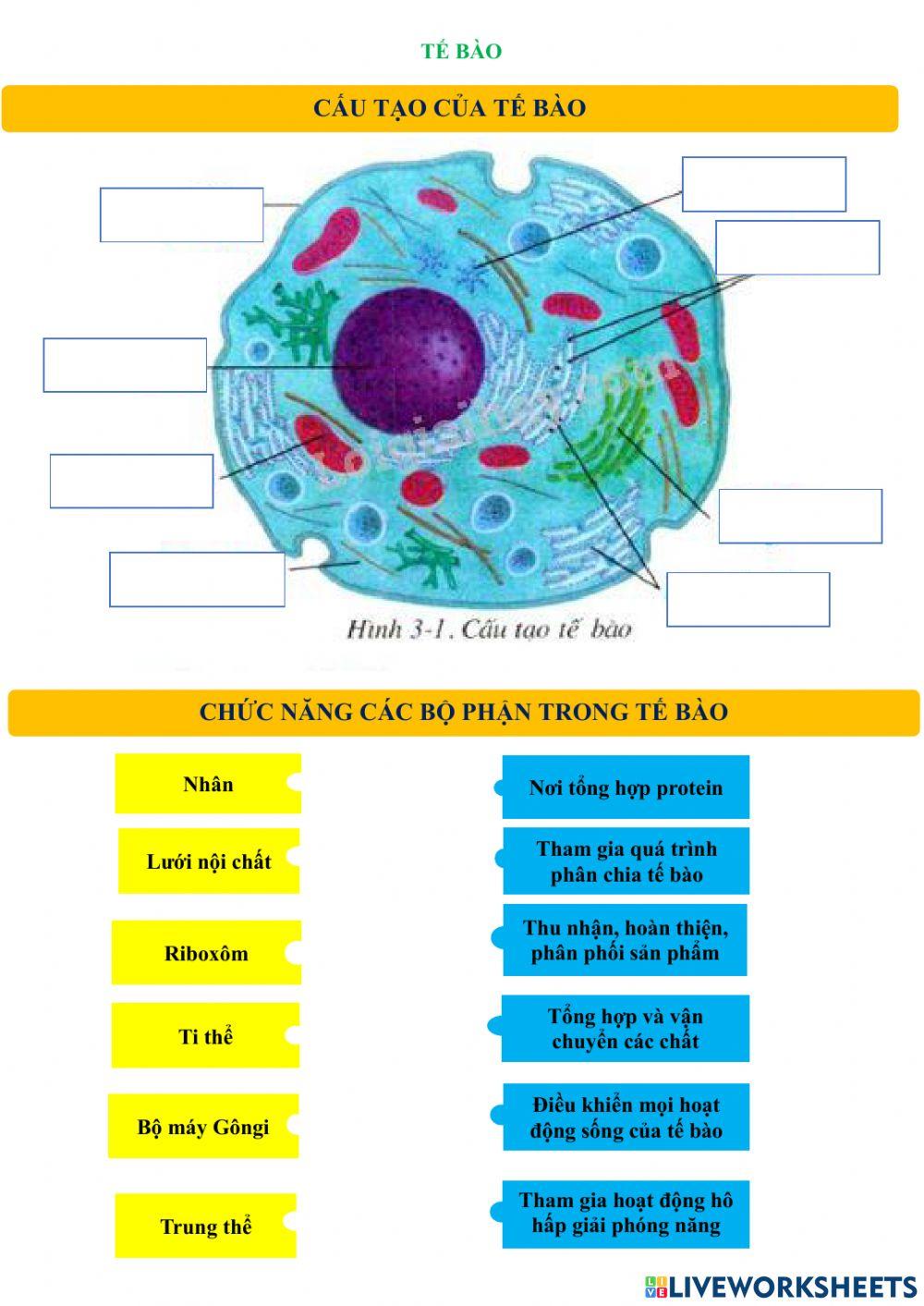 TẾ BÀO

CẤU TẠO CỦA TẾ BÀO

Hình 3-1. Cấu tạo tế bào

CHỨC NĂNG CÁC BỘ PHẬN TRONG TẾ BÀO

Nhân

Lưới nội chất

Riboxôm

Ti thể

Bộ máy Gôngi

Trung thể

Nơi tổng hợp protein

Tham gia quá trình phân chia tế bào

Thu nhận, hoàn thiện, phân phối sản phẩm

Tổng hợp và vận chuyển các chất

Điều khiển mọi hoạt động sống của tế bào

Tham gia hoạt động hô hấp giải phóng năng

LIVEWORKSHEETS